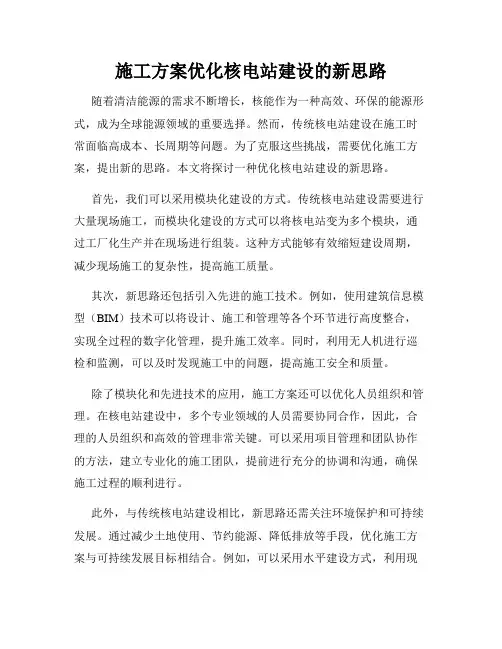 施工方案优化核电站建设的新思路

随着清洁能源的需求不断增长，核能作为一种高效、环保的能源形式，成为全球能源领域的重要选择。然而，传统核电站建设在施工时常面临高成本、长周期等问题。为了克服这些挑战，需要优化施工方案，提出新的思路。本文将探讨一种优化核电站建设的新思路。

首先，我们可以采用模块化建设的方式。传统核电站建设需要进行大量现场施工，而模块化建设的方式可以将核电站变为多个模块，通过工厂化生产并在现场进行组装。这种方式能够有效缩短建设周期，减少现场施工的复杂性，提高施工质量。

其次，新思路还包括引入先进的施工技术。例如，使用建筑信息模型（BIM）技术可以将设计、施工和管理等各个环节进行高度整合，实现全过程的数字化管理，提升施工效率。同时，利用无人机进行巡检和监测，可以及时发现施工中的问题，提高施工安全和质量。

除了模块化和先进技术的应用，施工方案还可以优化人员组织和管理。在核电站建设中，多个专业领域的人员需要协同合作，因此，合理的人员组织和高效的管理非常关键。可以采用项目管理和团队协作的方法，建立专业化的施工团队，提前进行充分的协调和沟通，确保施工过程的顺利进行。

此外，与传统核电站建设相比，新思路还需关注环境保护和可持续发展。通过减少土地使用、节约能源、降低排放等手段，优化施工方案与可持续发展目标相结合。例如，可以采用水平建设方式，利用现